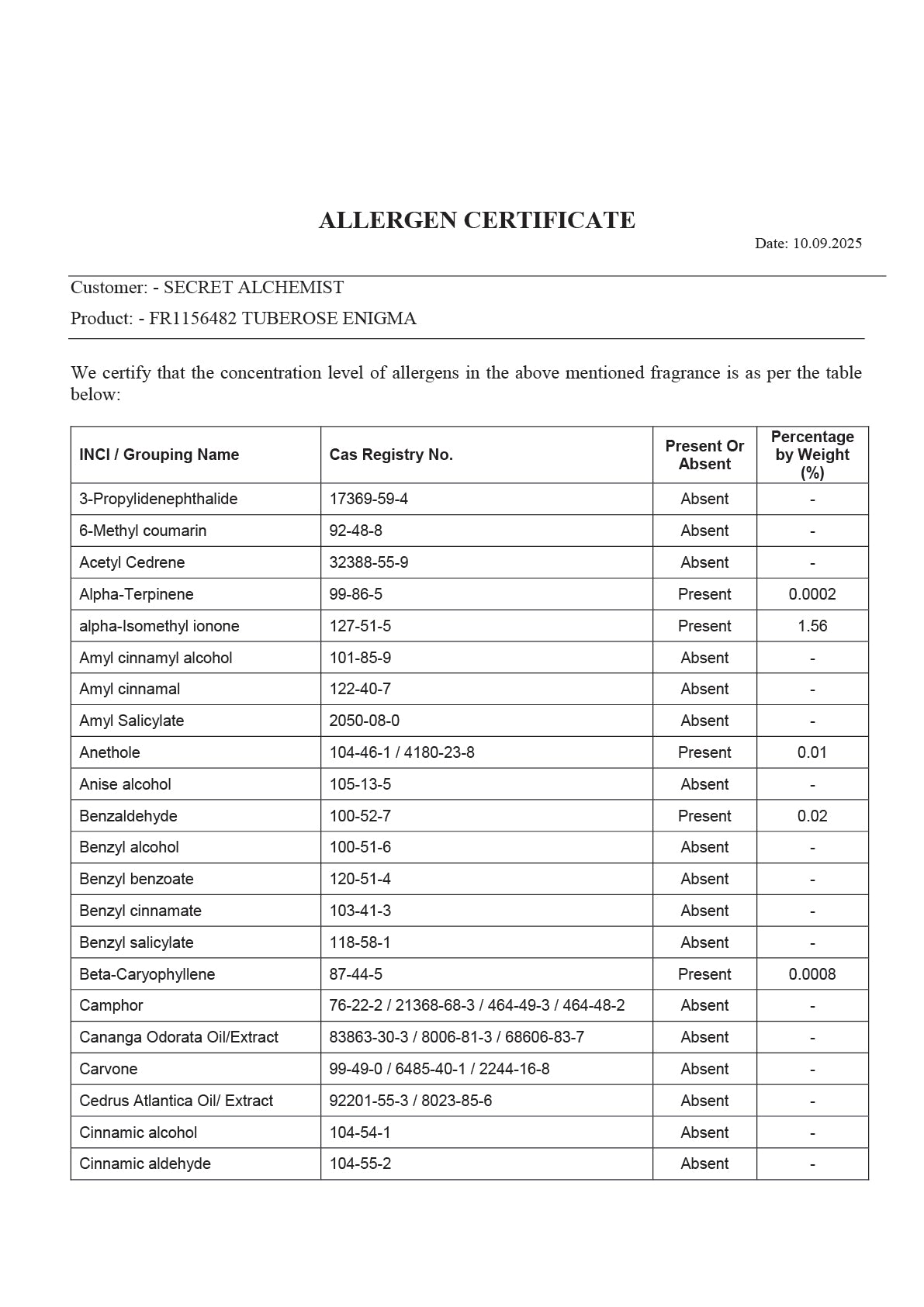 ALLERGEN CERTIFICATE

Date: 10.09.2025

Customer: - SECRET ALCHEMIST

Product: - FR1156482 TUBEROSE ENIGMA

We certify that the concentration level of allergens in the above mentioned fragrance is as per the table below:

| INCI / Grouping Name | Cas Registry No. | Present Or Absent | Percentage by Weight (%) |
|---|---|---|---|
| 3-Propylidenephthalide | 17369-59-4 | Absent | - |
| 6-Methyl coumarin | 92-48-8 | Absent | - |
| Acetyl Cedrene | 32388-55-9 | Absent | - |
| Alpha-Terpinene | 99-86-5 | Present | 0.0002 |
| alpha-Isomethyl ionone | 127-51-5 | Present | 1.56 |
| Amyl cinnamyl alcohol | 101-85-9 | Absent | - |
| Amyl cinnamal | 122-40-7 | Absent | - |
| Amyl Salicylate | 2050-08-0 | Absent | - |
| Anethole | 104-46-1 / 4180-23-8 | Present | 0.01 |
| Anise alcohol | 105-13-5 | Absent | - |
| Benzaldehyde | 100-52-7 | Present | 0.02 |
| Benzyl alcohol | 100-51-6 | Absent | - |
| Benzyl benzoate | 120-51-4 | Absent | - |
| Benzyl cinnamate | 103-41-3 | Absent | - |
| Benzyl salicylate | 118-58-1 | Absent | - |
| Beta-Caryophyllene | 87-44-5 | Present | 0.0008 |
| Camphor | 76-22-2 / 21368-68-3 / 464-49-3 / 464-48-2 | Absent | - |
| Cananga Odorata Oil/Extract | 83863-30-3 / 8006-81-3 / 68606-83-7 | Absent | - |
| Carvone | 99-49-0 / 6485-40-1 / 2244-16-8 | Absent | - |
| Cedrus Atlantica Oil/ Extract | 92201-55-3 / 8023-85-6 | Absent | - |
| Cinnamic alcohol | 104-54-1 | Absent | - |
| Cinnamic aldehyde | 104-55-2 | Absent | - |